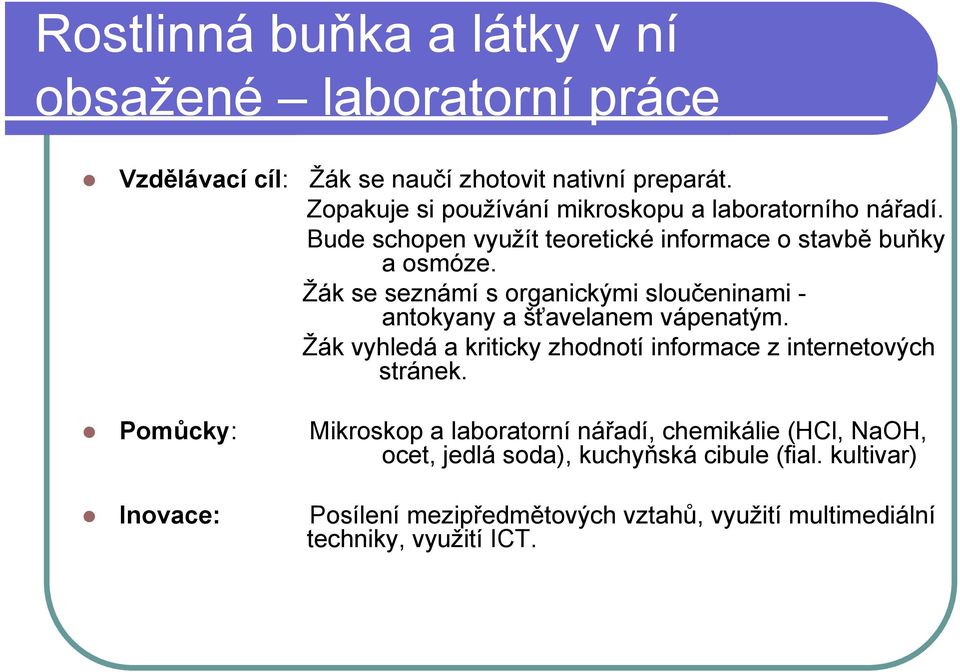 Rostlinná buňka a látky v ní obsažené – laboratorní práce

Vzdělávací cíl: Žák se naučí zhotovit nativní preparát.
Zopakuje si používání mikroskopu a laboratorního nářadí.
Bude schopen využít teoretické informace o stavbě buňky a osmóze.
Žák se seznámí s organickými sloučeninami - antokyany a šťavelanem vápenatým.
Žák vyhledá a kriticky zhodnotí informace z internetových stránek.

Pomůcky: Mikroskop a laboratorní nářadí, chemikálie (HCl, NaOH, ocet, jedlá soda), kuchyňská cibule (fial. kultivar)

Inovace: Posílení mezipředmětových vztahů, využití multimediální techniky, využití ICT.